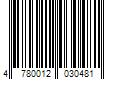 4 780012 030481